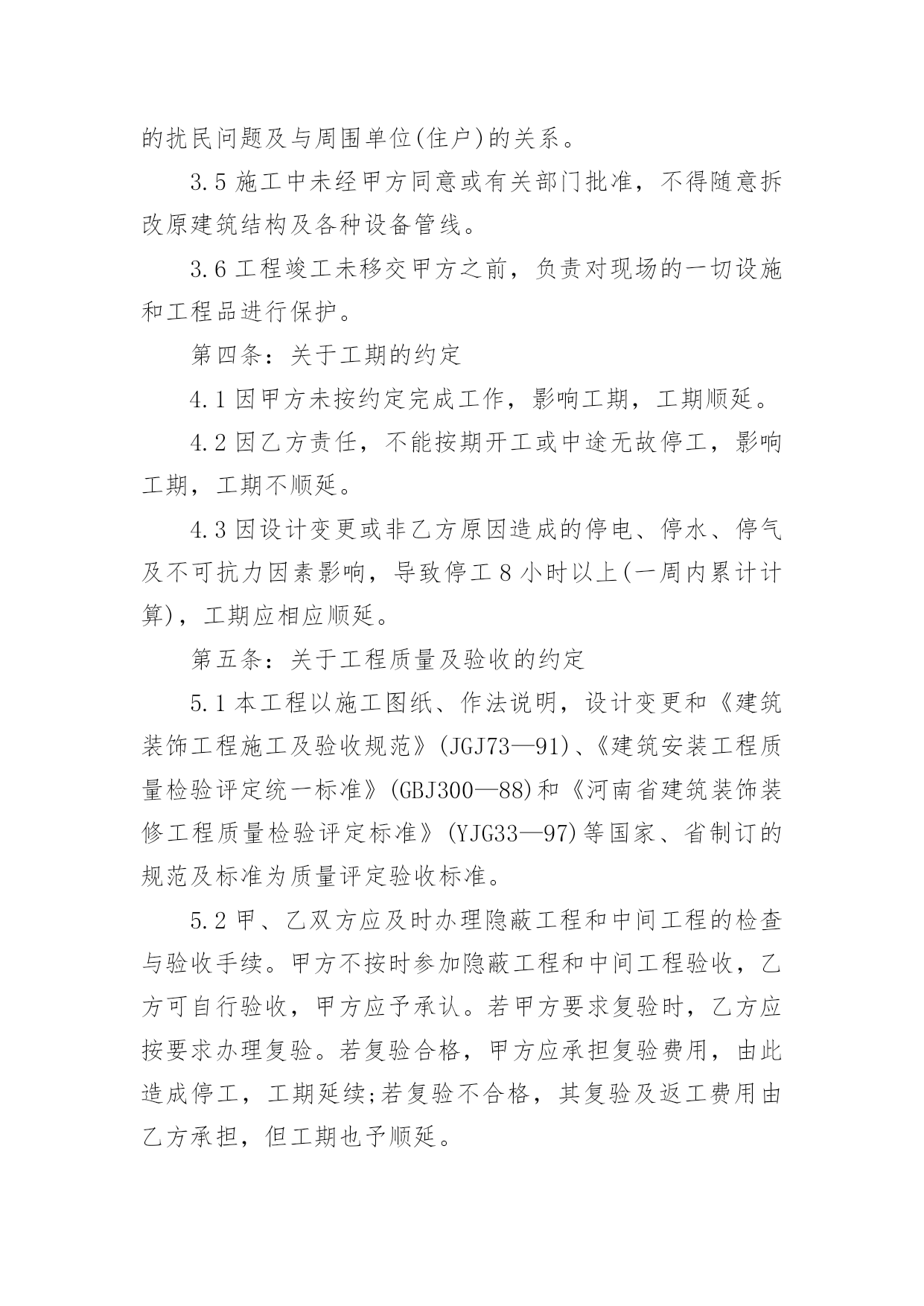 的扰民问题及与周围单位(住户)的关系。

3.5 施工中未经甲方同意或有关部门批准，不得随意拆改原建筑结构及各种设备管线。

3.6 工程竣工未移交甲方之前，负责对现场的一切设施和工程品进行保护。

第四条：关于工期的约定

4.1 因甲方未按约定完成工作，影响工期，工期顺延。

4.2 因乙方责任，不能按期开工或中途无故停工，影响工期，工期不顺延。

4.3 因设计变更或非乙方原因造成的停电、停水、停气及不可抗力因素影响，导致停工 8 小时以上(一周内累计计算)，工期应相应顺延。

第五条：关于工程质量及验收的约定

5.1 本工程以施工图纸、作法说明，设计变更和《建筑装饰工程施工及验收规范》(JGJ73—91)、《建筑安装工程质量检验评定统一标准》(GBJ300—88)和《河南省建筑装饰装修工程质量检验评定标准》(YJG33—97)等国家、省制订的规范及标准为质量评定验收标准。

5.2 甲、乙双方应及时办理隐蔽工程和中间工程的检查与验收手续。甲方不按时参加隐蔽工程和中间工程验收，乙方可自行验收，甲方应予承认。若甲方要求复验时，乙方应按要求办理复验。若复验合格，甲方应承担复验费用，由此造成停工，工期延续;若复验不合格，其复验及返工费用由乙方承担，但工期也予顺延。